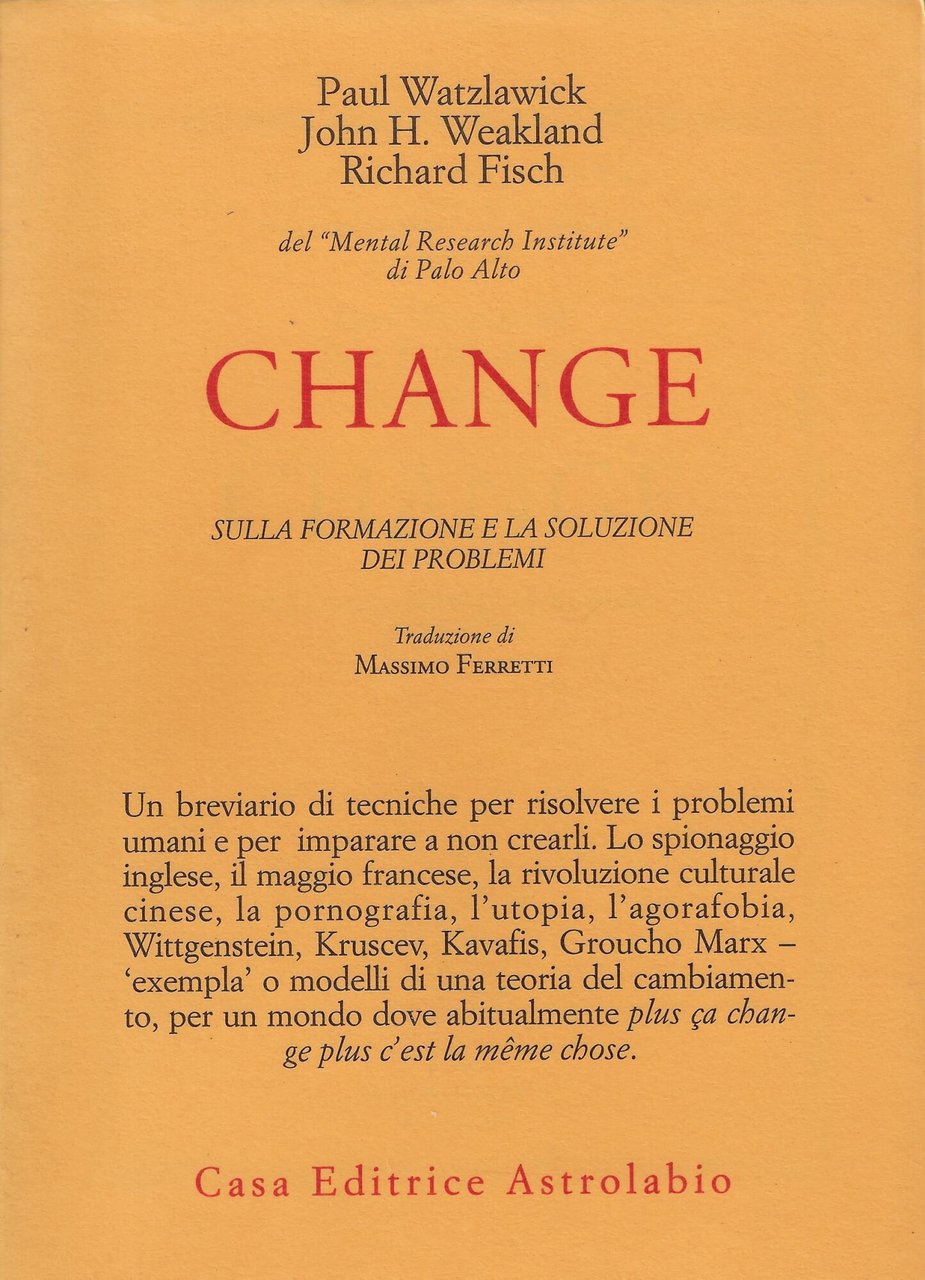 Paul Watzlawick
John H. Weakland
Richard Fisch

del "Mental Research Institute"
di Palo Alto

CHANGE

SULLA FORMAZIONE E LA SOLUZIONE DEI PROBLEMI

Traduzione di
MASSIMO FERRETTI

Un breviario di tecniche per risolvere i problemi umani e per imparare a non crearli. Lo spionaggio inglese, il maggio francese, la rivoluzione culturale cinese, la pornografia, l'utopia, l'agorafobia, Wittgenstein, Kruscev, Kavafis, Groucho Marx – 'exempla' o modelli di una teoria del cambiamento, per un mondo dove abitualmente plus ça change plus c'est la même chose.

Casa Editrice Astrolabio